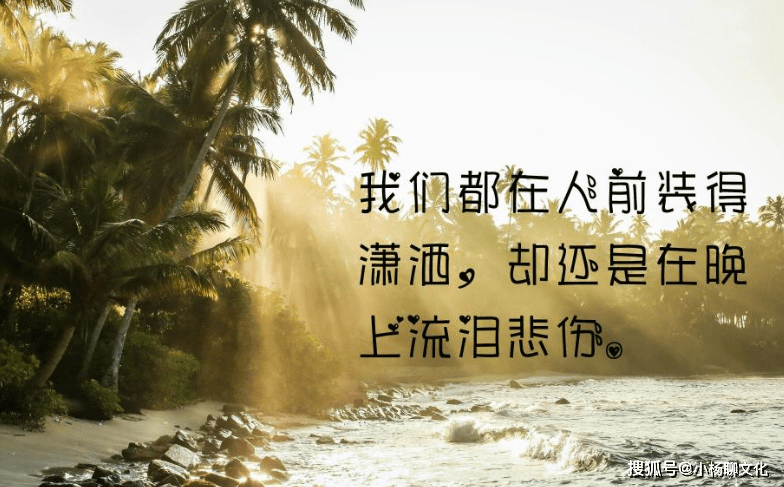 我们都在人前装得潇洒，却还是在晚上流泪悲伤。

搜狐号@小杨聊文化